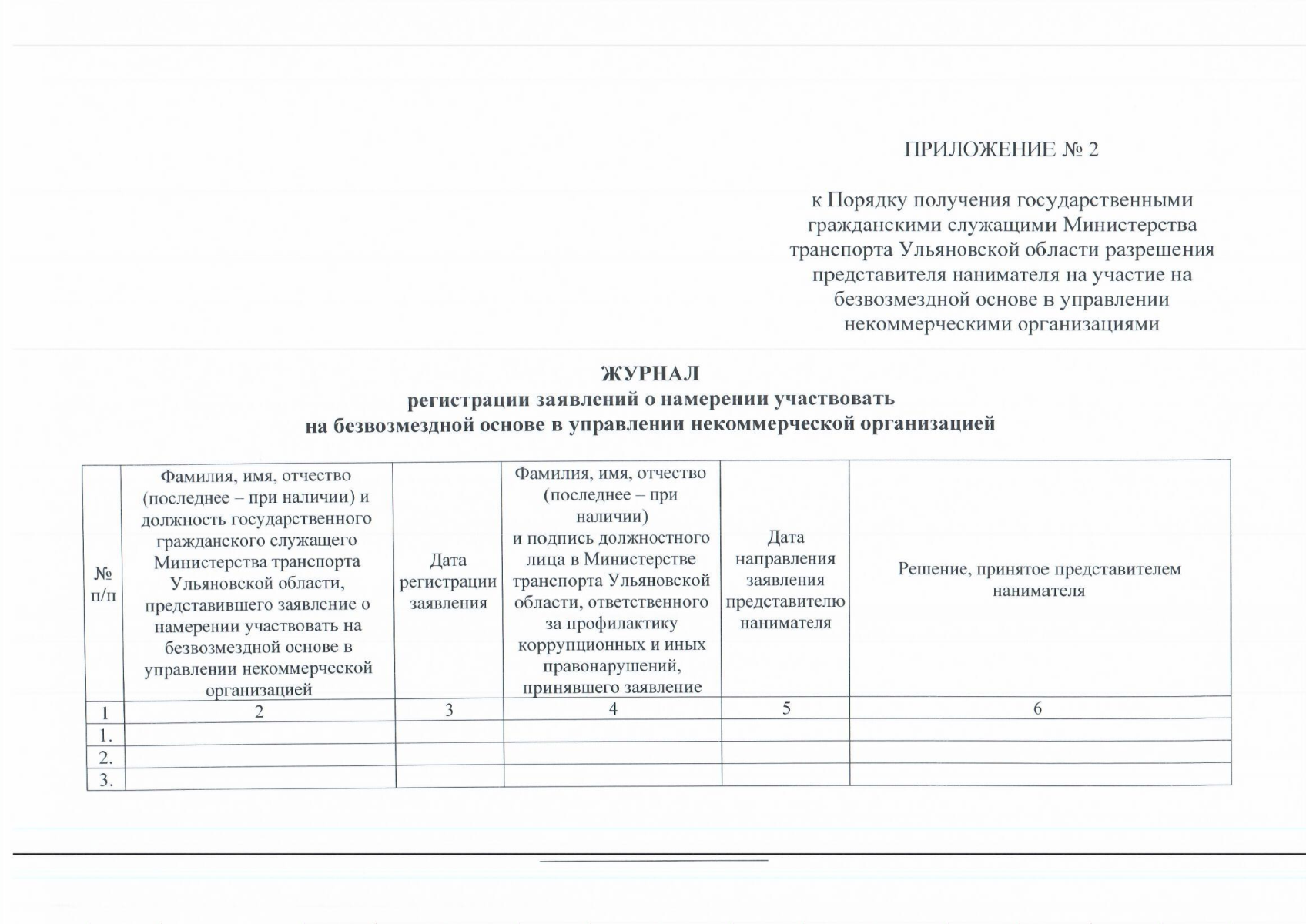 ПРИЛОЖЕНИЕ № 2

к Порядку получения государственными гражданскими служащими Министерства транспорта Ульяновской области разрешения представителя нанимателя на участие на безвозмездной основе в управлении некоммерческими организациями

ЖУРНАЛ
регистрации заявлений о намерении участвовать на безвозмездной основе в управлении некоммерческой организацией

| № п/п | Фамилия, имя, отчество (последнее – при наличии) и должность государственного гражданского служащего Министерства транспорта Ульяновской области, представившего заявление о намерении участвовать на безвозмездной основе в управлении некоммерческой организацией | Дата регистрации заявления | Фамилия, имя, отчество (последнее – при наличии) и подпись должностного лица в Министерстве транспорта Ульяновской области, ответственного за профилактику коррупционных и иных правонарушений, принявшего заявление | Дата направления заявления представителю нанимателя | Решение, принятое представителем нанимателя |
|---|---|---|---|---|---|
| 1 | 2 | 3 | 4 | 5 | 6 |
| 1. | | | | | |
| 2. | | | | | |
| 3. | | | | | |